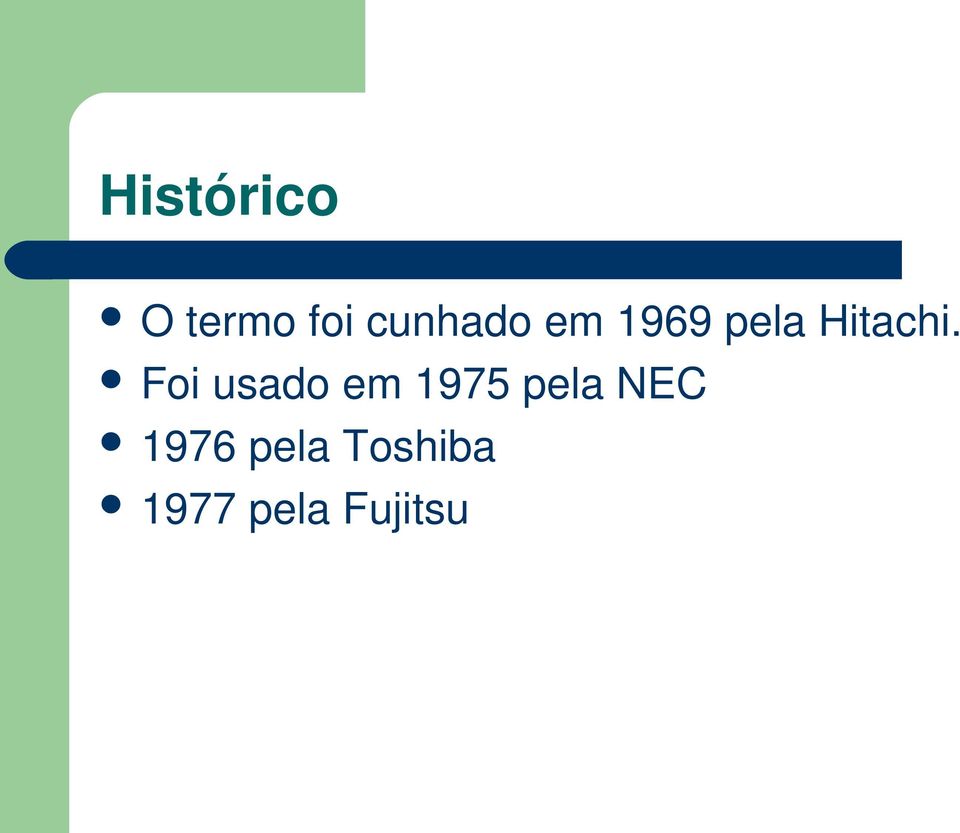 Histórico

- O termo foi cunhado em 1969 pela Hitachi.
- Foi usado em 1975 pela NEC
- 1976 pela Toshiba
- 1977 pela Fujitsu